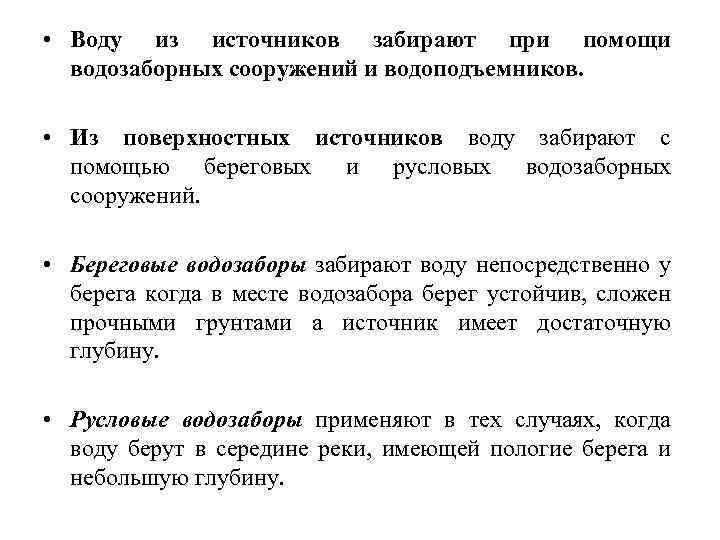 • Воду из источников забирают при помощи водозаборных сооружений и водоподъемников.

• Из поверхностных источников воду забирают с помощью береговых и русловых водозаборных сооружений.

• Береговые водозаборы забирают воду непосредственно у берега когда в месте водозабора берег устойчив, сложен прочными грунтами а источник имеет достаточную глубину.

• Русловые водозаборы применяют в тех случаях, когда воду берут в середине реки, имеющей пологие берега и небольшую глубину.